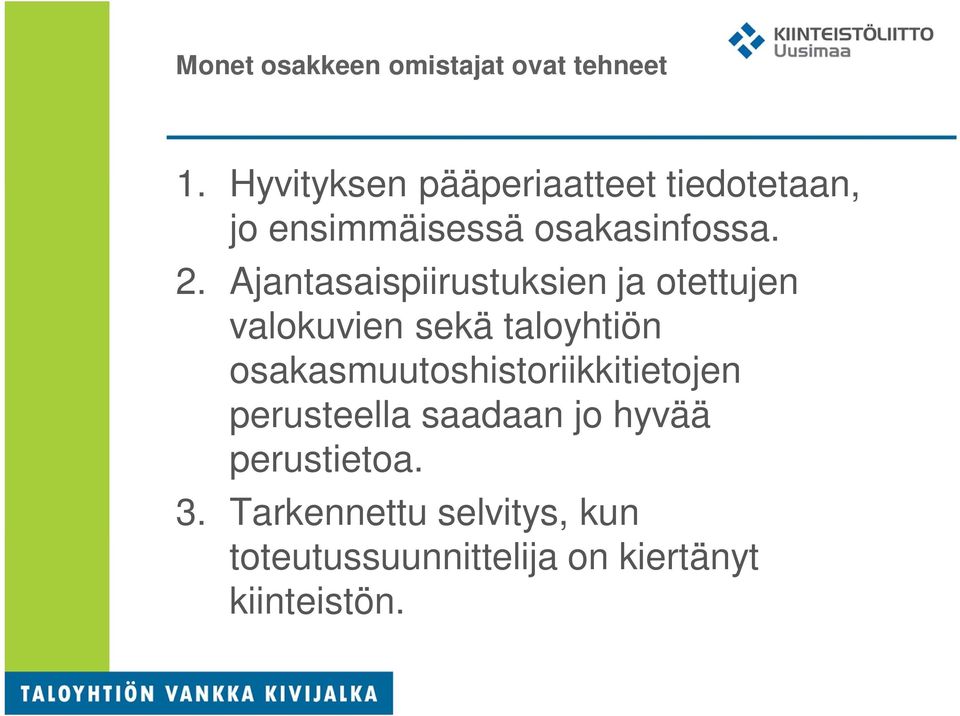 Monet osakkeen omistajat ovat tehneet

KIINTEISTÖLIITTO Uusimaa

1. Hyvityksen pääperiaatteet tiedotetaan, jo ensimmäisessä osakasinfossa.

2. Ajantasaispiirustuksien ja otettujen valokuvien sekä taloyhtiön osakasmuutoshistoriikkitietojen perusteella saadaan jo hyvää perustietoa.

3. Tarkennettu selvitys, kun toteutussuunnittelija on kiertänyt kiinteistön.

TALOYHTIÖN VANKKA KIVIJALKA